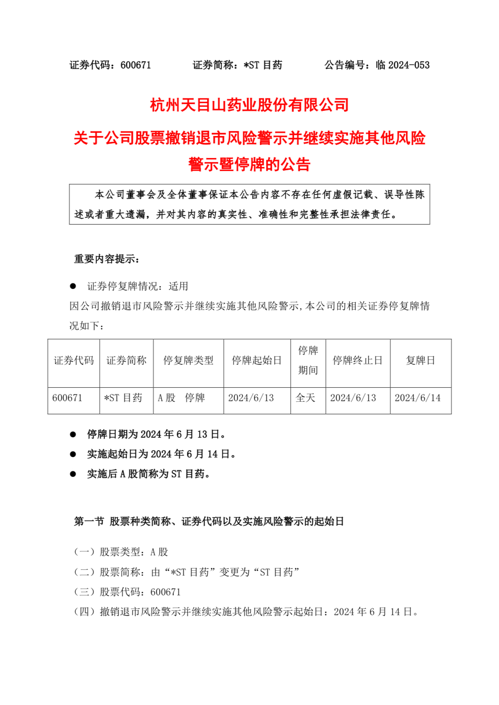 证券代码：600671　　证券简称：*ST 目药　　公告编号：临 2024-053

杭州天目山药业股份有限公司

关于公司股票撤销退市风险警示并继续实施其他风险警示暨停牌的公告

本公司董事会及全体董事保证本公告内容不存在任何虚假记载、误导性陈述或者重大遗漏，并对其内容的真实性、准确性和完整性承担法律责任。

重要内容提示：

● 证券停复牌情况：适用

因公司撤销退市风险警示并继续实施其他风险警示，本公司的相关证券停复牌情况如下：

| 证券代码 | 证券简称 | 停复牌类型 | 停牌起始日 | 停牌期间 | 停牌终止日 | 复牌日 |
|---|---|---|---|---|---|---|
| 600671 | *ST 目药 | A 股　停牌 | 2024/6/13 | 全天 | 2024/6/13 | 2024/6/14 |

● 停牌日期为 2024 年 6 月 13 日。

● 实施起始日为 2024 年 6 月 14 日。

● 实施后 A 股简称为 ST 目药。

第一节 股票种类简称、证券代码以及实施风险警示的起始日

（一）股票类型：A 股

（二）股票简称：由“*ST 目药”变更为“ST 目药”

（三）股票代码：600671

（四）撤销退市风险警示并继续实施其他风险警示起始日：2024 年 6 月 14 日。